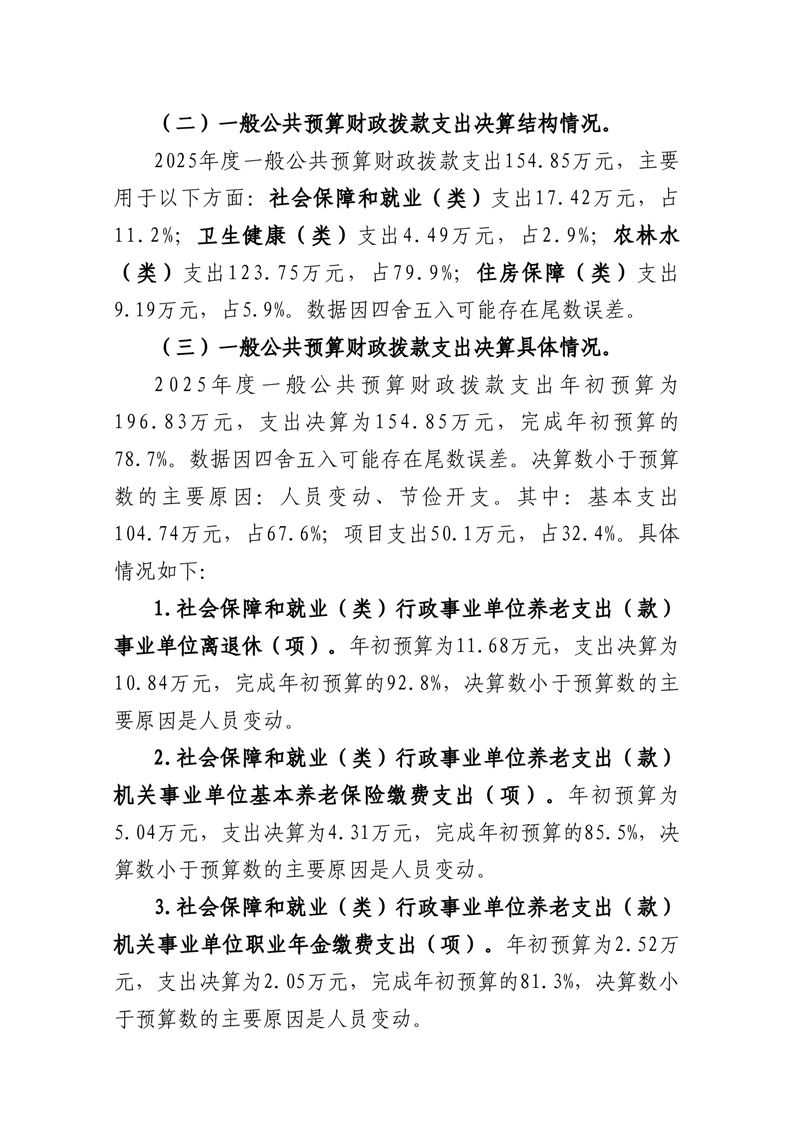 （二）一般公共预算财政拨款支出决算结构情况。

2025年度一般公共预算财政拨款支出154.85万元，主要用于以下方面：社会保障和就业（类）支出17.42万元，占11.2%；卫生健康（类）支出4.49万元，占2.9%；农林水（类）支出123.75万元，占79.9%；住房保障（类）支出9.19万元，占5.9%。数据因四舍五入可能存在尾数误差。

（三）一般公共预算财政拨款支出决算具体情况。

2025年度一般公共预算财政拨款支出年初预算为196.83万元，支出决算为154.85万元，完成年初预算的78.7%。数据因四舍五入可能存在尾数误差。决算数小于预算数的主要原因：人员变动、节俭开支。其中：基本支出104.74万元，占67.6%；项目支出50.1万元，占32.4%。具体情况如下：

1.社会保障和就业（类）行政事业单位养老支出（款）事业单位离退休（项）。年初预算为11.68万元，支出决算为10.84万元，完成年初预算的92.8%，决算数小于预算数的主要原因是人员变动。

2.社会保障和就业（类）行政事业单位养老支出（款）机关事业单位基本养老保险缴费支出（项）。年初预算为5.04万元，支出决算为4.31万元，完成年初预算的85.5%，决算数小于预算数的主要原因是人员变动。

3.社会保障和就业（类）行政事业单位养老支出（款）机关事业单位职业年金缴费支出（项）。年初预算为2.52万元，支出决算为2.05万元，完成年初预算的81.3%，决算数小于预算数的主要原因是人员变动。